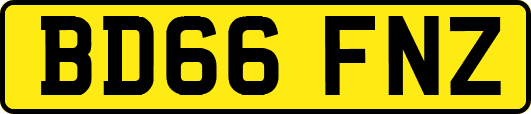 BD66 FNZ